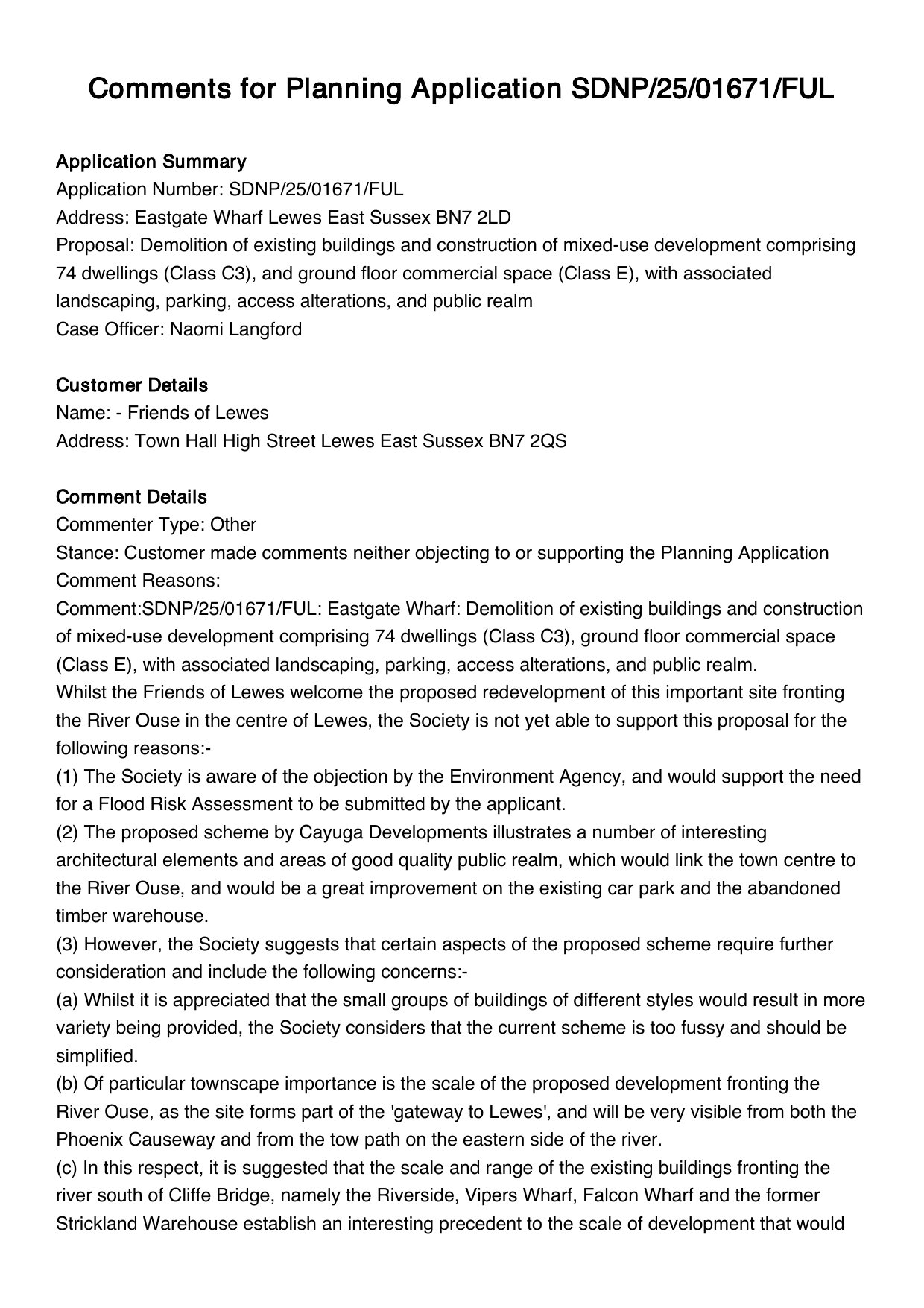 Comments for Planning Application SDNP/25/01671/FUL

Application Summary
Application Number: SDNP/25/01671/FUL
Address: Eastgate Wharf Lewes East Sussex BN7 2LD
Proposal: Demolition of existing buildings and construction of mixed-use development comprising 74 dwellings (Class C3), and ground floor commercial space (Class E), with associated landscaping, parking, access alterations, and public realm
Case Officer: Naomi Langford

Customer Details
Name: - Friends of Lewes
Address: Town Hall High Street Lewes East Sussex BN7 2QS

Comment Details
Commenter Type: Other
Stance: Customer made comments neither objecting to or supporting the Planning Application
Comment Reasons:
Comment:SDNP/25/01671/FUL: Eastgate Wharf: Demolition of existing buildings and construction of mixed-use development comprising 74 dwellings (Class C3), ground floor commercial space (Class E), with associated landscaping, parking, access alterations, and public realm.
Whilst the Friends of Lewes welcome the proposed redevelopment of this important site fronting the River Ouse in the centre of Lewes, the Society is not yet able to support this proposal for the following reasons:-
(1) The Society is aware of the objection by the Environment Agency, and would support the need for a Flood Risk Assessment to be submitted by the applicant.
(2) The proposed scheme by Cayuga Developments illustrates a number of interesting architectural elements and areas of good quality public realm, which would link the town centre to the River Ouse, and would be a great improvement on the existing car park and the abandoned timber warehouse.
(3) However, the Society suggests that certain aspects of the proposed scheme require further consideration and include the following concerns:-
(a) Whilst it is appreciated that the small groups of buildings of different styles would result in more variety being provided, the Society considers that the current scheme is too fussy and should be simplified.
(b) Of particular townscape importance is the scale of the proposed development fronting the River Ouse, as the site forms part of the 'gateway to Lewes', and will be very visible from both the Phoenix Causeway and from the tow path on the eastern side of the river.
(c) In this respect, it is suggested that the scale and range of the existing buildings fronting the river south of Cliffe Bridge, namely the Riverside, Vipers Wharf, Falcon Wharf and the former Strickland Warehouse establish an interesting precedent to the scale of development that would